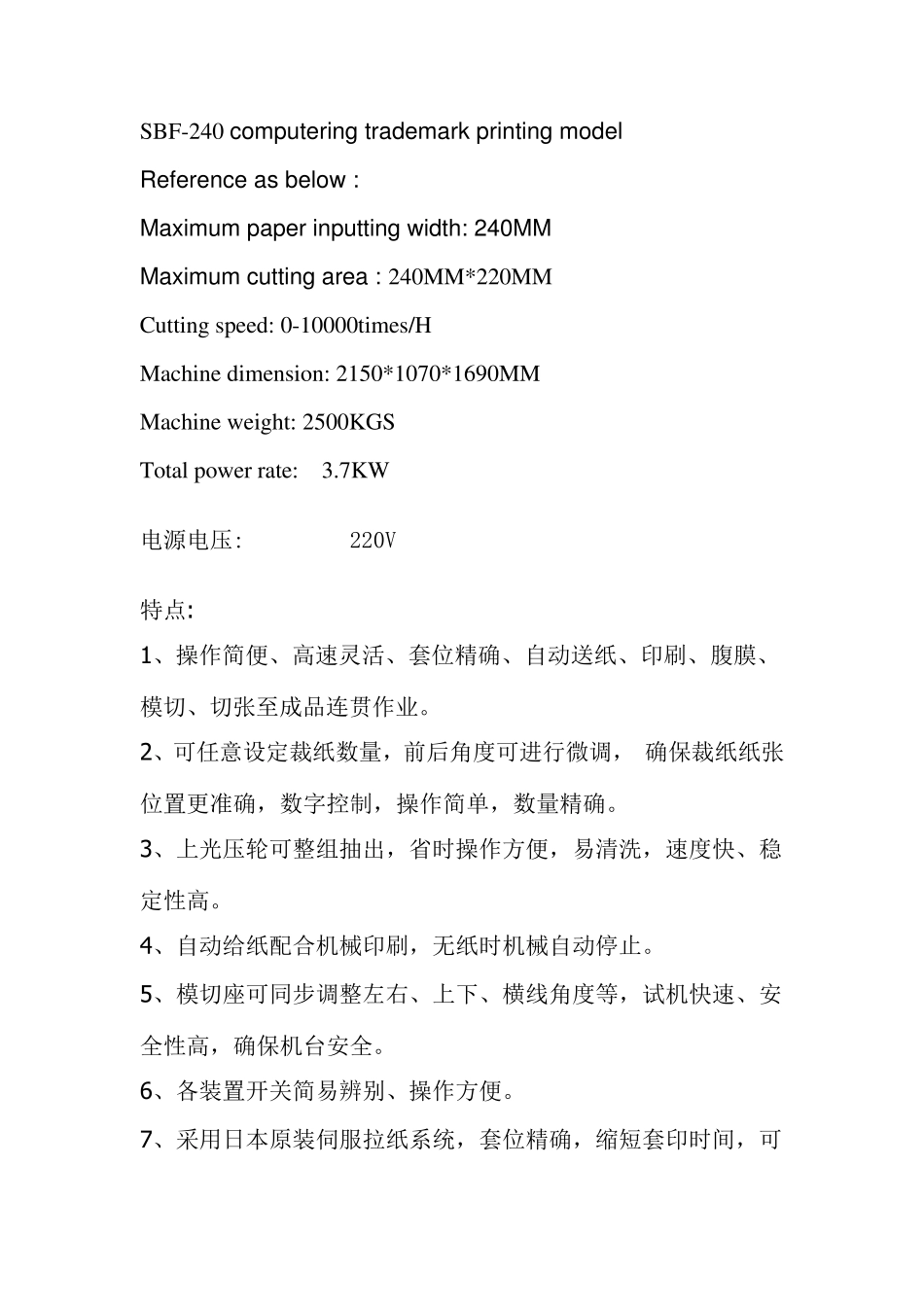 SBF-240 computering trademark printing model

Reference as below :

Maximum paper inputting width: 240MM

Maximum cutting area : 240MM*220MM

Cutting speed: 0-10000times/H

Machine dimension: 2150*1070*1690MM

Machine weight: 2500KGS

Total power rate: 3.7KW

电源电压: 220V

特点:

1、操作简便、高速灵活、套位精确、自动送纸、印刷、腹膜、模切、切张至成品连贯作业。

2、可任意设定裁纸数量，前后角度可进行微调， 确保裁纸纸张位置更准确，数字控制，操作简单，数量精确。

3、上光压轮可整组抽出，省时操作方便，易清洗，速度快、稳定性高。

4、自动给纸配合机械印刷，无纸时机械自动停止。

5、模切座可同步调整左右、上下、横线角度等，试机快速、安全性高，确保机台安全。

6、各装置开关简易辨别、操作方便。

7、采用日本原装伺服拉纸系统，套位精确，缩短套印时间，可